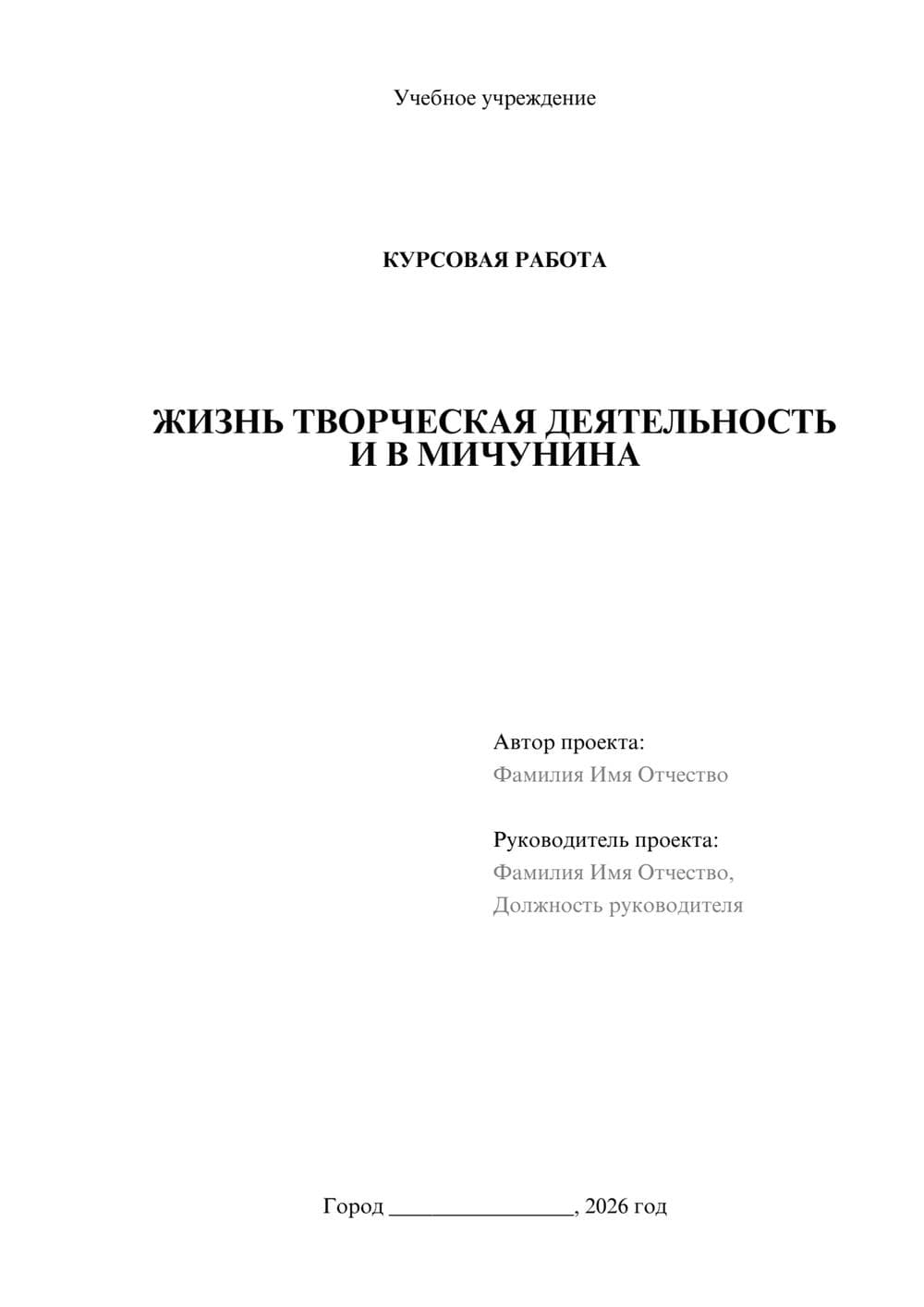 Учебное учреждение

КУРСОВАЯ РАБОТА

ЖИЗНЬ ТВОРЧЕСКАЯ ДЕЯТЕЛЬНОСТЬ И В МИЧУНИНА

Автор проекта:
Фамилия Имя Отчество

Руководитель проекта:
Фамилия Имя Отчество,
Должность руководителя

Город ________________, 2026 год